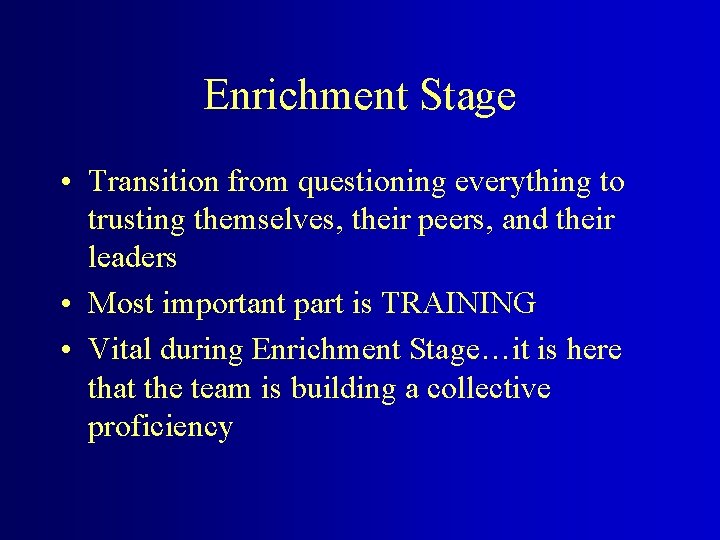 Enrichment Stage

• Transition from questioning everything to trusting themselves, their peers, and their leaders
• Most important part is TRAINING
• Vital during Enrichment Stage…it is here that the team is building a collective proficiency